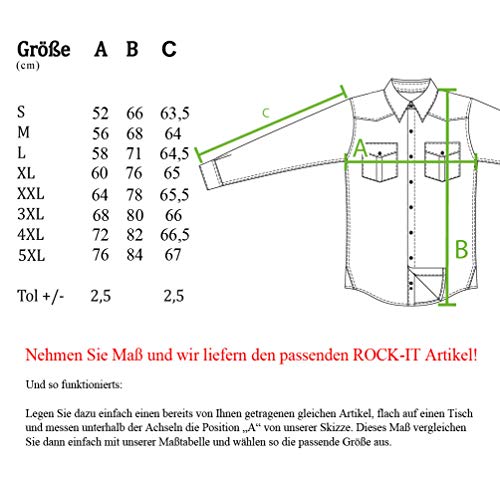 | Größe (cm) | A | B | C |
|---|---|---|---|
| S | 52 | 66 | 63,5 |
| M | 56 | 68 | 64 |
| L | 58 | 71 | 64,5 |
| XL | 60 | 76 | 65 |
| XXL | 64 | 78 | 65,5 |
| 3XL | 68 | 80 | 66 |
| 4XL | 72 | 82 | 66,5 |
| 5XL | 76 | 84 | 67 |
| Tol +/- | 2,5 | | 2,5 |

C

A

B

Nehmen Sie Maß und wir liefern den passenden ROCK-IT Artikel!

Und so funktionierts:

Legen Sie dazu einfach einen bereits von Ihnen getragenen gleichen Artikel, flach auf einen Tisch und messen unterhalb der Achseln die Position „A“ von unserer Skizze. Dieses Maß vergleichen Sie dann einfach mit unserer Maßtabelle und wählen so die passende Größe aus.